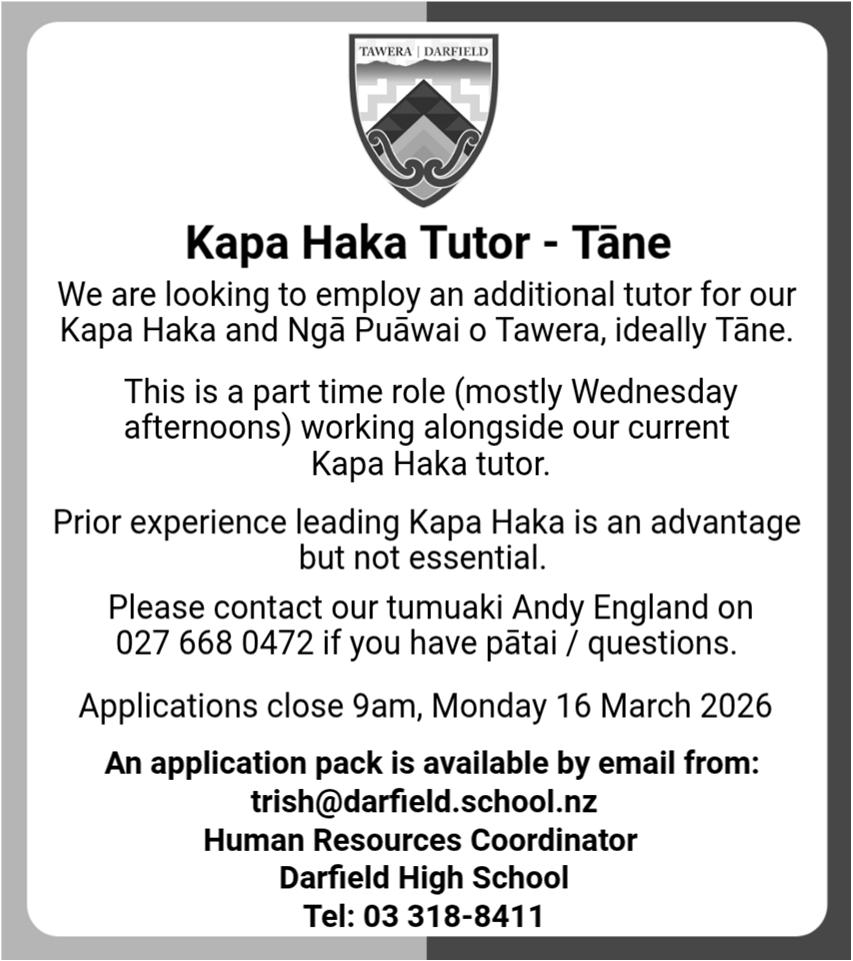 TAWERA | DARFIELD

Kapa Haka Tutor - Tāne

We are looking to employ an additional tutor for our Kapa Haka and Ngā Puāwai o Tawera, ideally Tāne.

This is a part time role (mostly Wednesday afternoons) working alongside our current Kapa Haka tutor.

Prior experience leading Kapa Haka is an advantage but not essential.

Please contact our tumuaki Andy England on 027 668 0472 if you have pātai / questions.

Applications close 9am, Monday 16 March 2026

An application pack is available by email from:
trish@darfield.school.nz
Human Resources Coordinator
Darfield High School
Tel: 03 318-8411